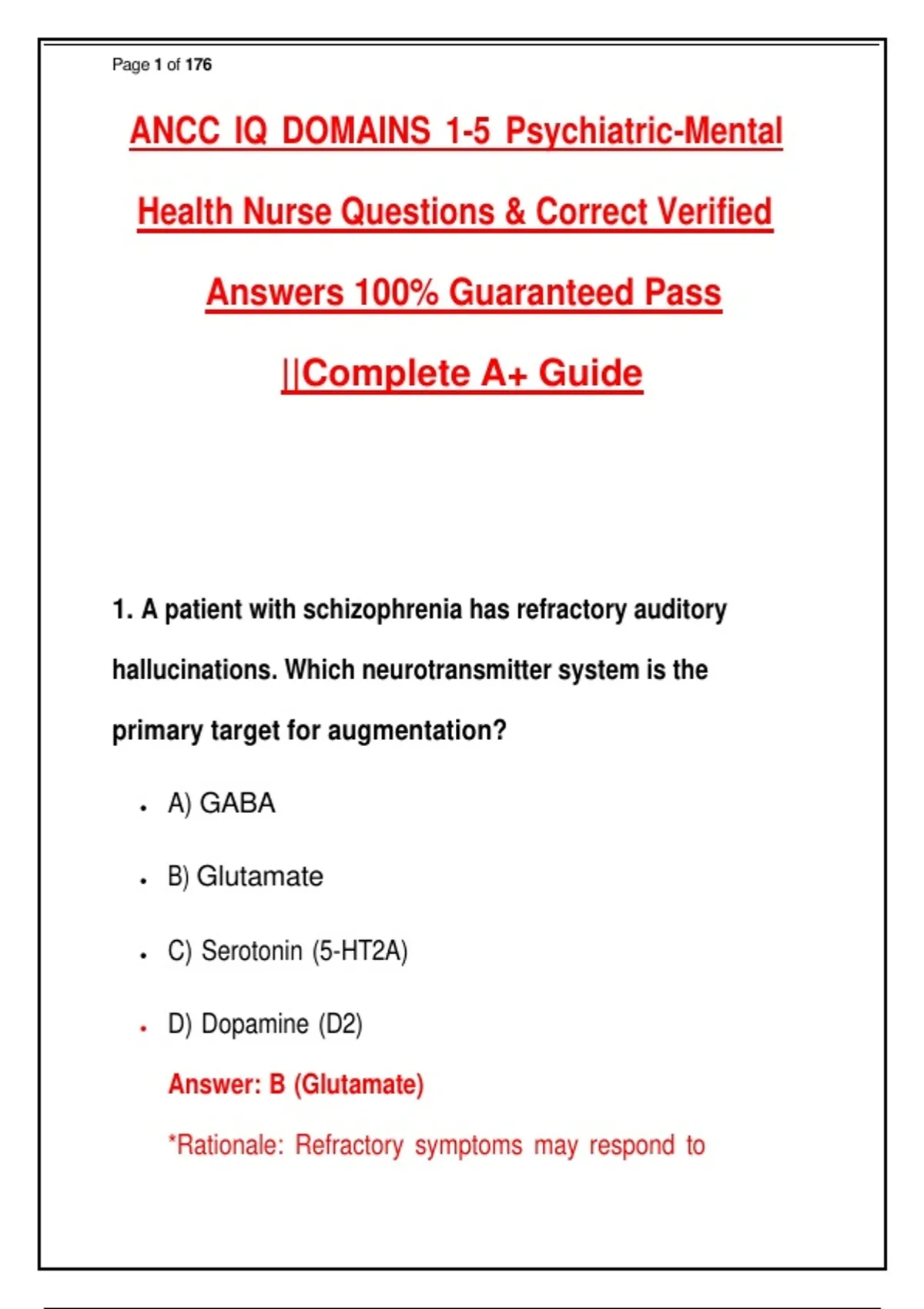 Page 1 of 176

ANCC IQ DOMAINS 1-5 Psychiatric-Mental Health Nurse Questions & Correct Verified Answers 100% Guaranteed Pass ||Complete A+ Guide

1. A patient with schizophrenia has refractory auditory hallucinations. Which neurotransmitter system is the primary target for augmentation?

• A) GABA

• B) Glutamate

• C) Serotonin (5-HT2A)

• D) Dopamine (D2)

Answer: B (Glutamate)

*Rationale: Refractory symptoms may respond to